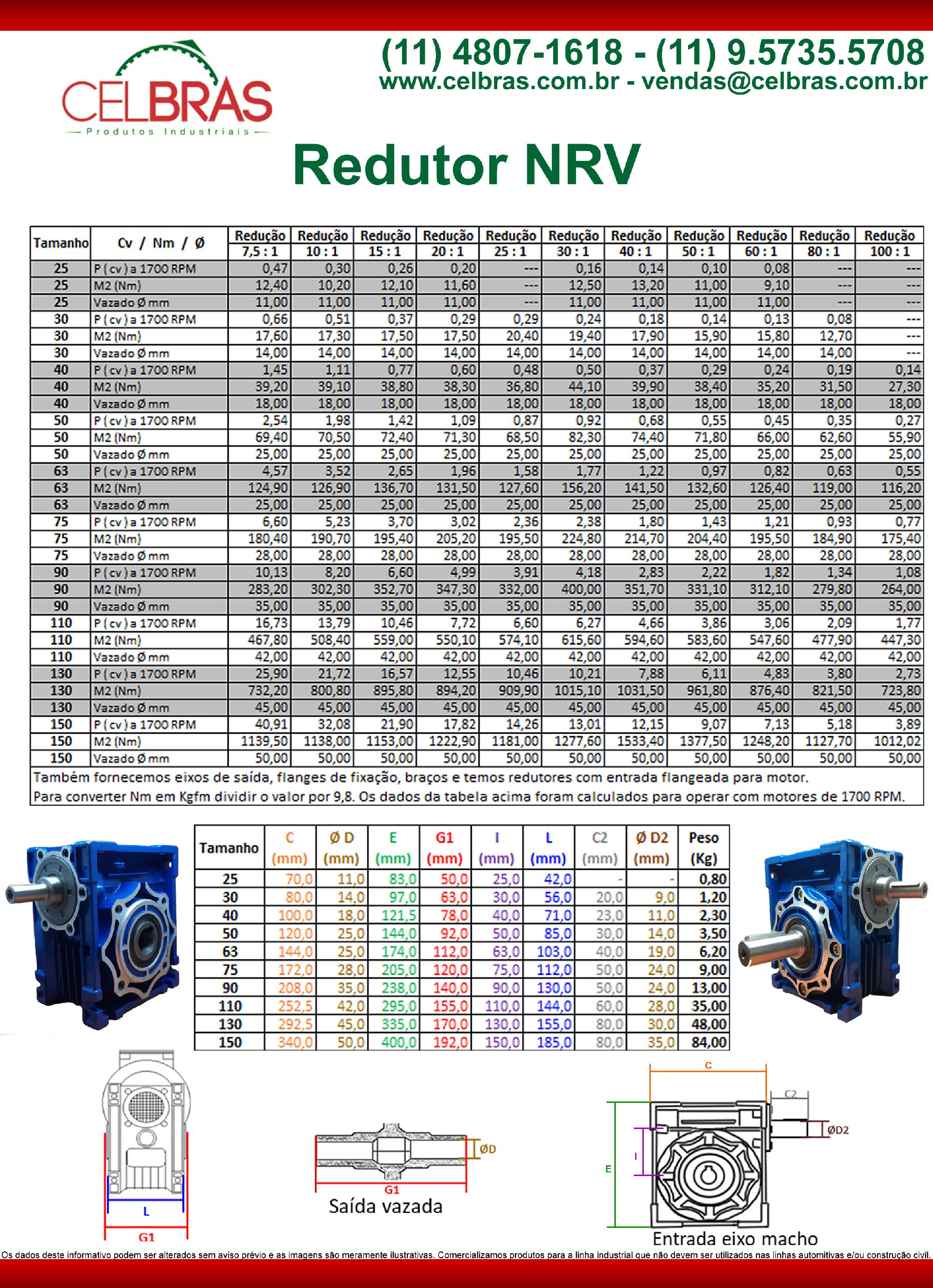 CELBRAS
Produtos Industriais

(11) 4807-1618 - (11) 9.5735.5708
www.celbras.com.br - vendas@celbras.com.br

Redutor NRV

| Tamanho | Cv / Nm / Ø | Redução 7,5 : 1 | Redução 10 : 1 | Redução 15 : 1 | Redução 20 : 1 | Redução 25 : 1 | Redução 30 : 1 | Redução 40 : 1 | Redução 50 : 1 | Redução 60 : 1 | Redução 80 : 1 | Redução 100 : 1 |
|---|---|---|---|---|---|---|---|---|---|---|---|---|
| 25 | P ( cv ) a 1700 RPM | 0,47 | 0,30 | 0,26 | 0,20 | --- | 0,16 | 0,14 | 0,10 | 0,08 | --- | --- |
| 25 | M2 (Nm) | 12,40 | 10,20 | 12,10 | 11,60 | --- | 12,50 | 13,20 | 11,00 | 9,10 | --- | --- |
| 25 | Vazado Ø mm | 11,00 | 11,00 | 11,00 | 11,00 | --- | 11,00 | 11,00 | 11,00 | 11,00 | --- | --- |
| 30 | P ( cv ) a 1700 RPM | 0,66 | 0,51 | 0,37 | 0,29 | 0,29 | 0,24 | 0,18 | 0,14 | 0,13 | 0,08 | --- |
| 30 | M2 (Nm) | 17,60 | 17,30 | 17,50 | 17,50 | 20,40 | 19,40 | 17,90 | 15,90 | 15,80 | 12,70 | --- |
| 30 | Vazado Ø mm | 14,00 | 14,00 | 14,00 | 14,00 | 14,00 | 14,00 | 14,00 | 14,00 | 14,00 | 14,00 | --- |
| 40 | P ( cv ) a 1700 RPM | 1,45 | 1,11 | 0,77 | 0,60 | 0,48 | 0,50 | 0,37 | 0,29 | 0,24 | 0,19 | 0,14 |
| 40 | M2 (Nm) | 39,20 | 39,10 | 38,80 | 38,30 | 36,80 | 44,10 | 39,90 | 38,40 | 35,20 | 31,50 | 27,30 |
| 40 | Vazado Ø mm | 18,00 | 18,00 | 18,00 | 18,00 | 18,00 | 18,00 | 18,00 | 18,00 | 18,00 | 18,00 | 18,00 |
| 50 | P ( cv ) a 1700 RPM | 2,54 | 1,98 | 1,42 | 1,09 | 0,87 | 0,92 | 0,68 | 0,55 | 0,45 | 0,35 | 0,27 |
| 50 | M2 (Nm) | 69,40 | 70,50 | 72,40 | 71,30 | 68,50 | 82,30 | 74,40 | 71,80 | 66,00 | 62,60 | 55,90 |
| 50 | Vazado Ø mm | 25,00 | 25,00 | 25,00 | 25,00 | 25,00 | 25,00 | 25,00 | 25,00 | 25,00 | 25,00 | 25,00 |
| 63 | P ( cv ) a 1700 RPM | 4,57 | 3,52 | 2,65 | 1,96 | 1,58 | 1,77 | 1,22 | 0,97 | 0,82 | 0,63 | 0,55 |
| 63 | M2 (Nm) | 124,90 | 126,90 | 136,70 | 131,50 | 127,60 | 156,20 | 141,50 | 132,60 | 126,40 | 119,00 | 116,20 |
| 63 | Vazado Ø mm | 25,00 | 25,00 | 25,00 | 25,00 | 25,00 | 25,00 | 25,00 | 25,00 | 25,00 | 25,00 | 25,00 |
| 75 | P ( cv ) a 1700 RPM | 6,60 | 5,23 | 3,70 | 3,02 | 2,36 | 2,38 | 1,80 | 1,43 | 1,21 | 0,93 | 0,77 |
| 75 | M2 (Nm) | 180,40 | 190,70 | 195,40 | 205,20 | 195,50 | 224,80 | 214,70 | 204,40 | 195,50 | 184,90 | 175,40 |
| 75 | Vazado Ø mm | 28,00 | 28,00 | 28,00 | 28,00 | 28,00 | 28,00 | 28,00 | 28,00 | 28,00 | 28,00 | 28,00 |
| 90 | P ( cv ) a 1700 RPM | 10,13 | 8,20 | 6,60 | 4,99 | 3,91 | 4,18 | 2,83 | 2,22 | 1,82 | 1,34 | 1,08 |
| 90 | M2 (Nm) | 283,20 | 302,30 | 352,70 | 347,30 | 332,00 | 400,00 | 351,70 | 331,10 | 312,10 | 279,80 | 264,00 |
| 90 | Vazado Ø mm | 35,00 | 35,00 | 35,00 | 35,00 | 35,00 | 35,00 | 35,00 | 35,00 | 35,00 | 35,00 | 35,00 |
| 110 | P ( cv ) a 1700 RPM | 16,73 | 13,79 | 10,46 | 7,72 | 6,60 | 6,27 | 4,66 | 3,86 | 3,06 | 2,09 | 1,77 |
| 110 | M2 (Nm) | 467,80 | 508,40 | 559,00 | 550,10 | 574,10 | 615,60 | 594,60 | 583,60 | 547,60 | 477,90 | 447,30 |
| 110 | Vazado Ø mm | 42,00 | 42,00 | 42,00 | 42,00 | 42,00 | 42,00 | 42,00 | 42,00 | 42,00 | 42,00 | 42,00 |
| 130 | P ( cv ) a 1700 RPM | 25,90 | 21,72 | 16,57 | 12,55 | 10,46 | 10,21 | 7,88 | 6,11 | 4,83 | 3,80 | 2,73 |
| 130 | M2 (Nm) | 732,20 | 800,80 | 895,80 | 894,20 | 909,90 | 1015,10 | 1031,50 | 961,80 | 876,40 | 821,50 | 723,80 |
| 130 | Vazado Ø mm | 45,00 | 45,00 | 45,00 | 45,00 | 45,00 | 45,00 | 45,00 | 45,00 | 45,00 | 45,00 | 45,00 |
| 150 | P ( cv ) a 1700 RPM | 40,91 | 32,08 | 21,90 | 17,82 | 14,26 | 13,01 | 12,15 | 9,07 | 7,13 | 5,18 | 3,89 |
| 150 | M2 (Nm) | 1139,50 | 1138,00 | 1153,00 | 1222,90 | 1181,00 | 1277,60 | 1533,40 | 1377,50 | 1248,20 | 1127,70 | 1012,02 |
| 150 | Vazado Ø mm | 50,00 | 50,00 | 50,00 | 50,00 | 50,00 | 50,00 | 50,00 | 50,00 | 50,00 | 50,00 | 50,00 |

Também fornecemos eixos de saída, flanges de fixação, braços e temos redutores com entrada flangeada para motor.
Para converter Nm em Kgfm dividir o valor por 9,8. Os dados da tabela acima foram calculados para operar com motores de 1700 RPM.

| Tamanho | C (mm) | Ø D (mm) | E (mm) | G1 (mm) | I (mm) | L (mm) | C2 (mm) | Ø D2 (mm) | Peso (Kg) |
|---|---|---|---|---|---|---|---|---|---|
| 25 | 70,0 | 11,0 | 83,0 | 50,0 | 25,0 | 42,0 | - | - | 0,80 |
| 30 | 80,0 | 14,0 | 97,0 | 63,0 | 30,0 | 56,0 | 20,0 | 9,0 | 1,20 |
| 40 | 100,0 | 18,0 | 121,5 | 78,0 | 40,0 | 71,0 | 23,0 | 11,0 | 2,30 |
| 50 | 120,0 | 25,0 | 144,0 | 92,0 | 50,0 | 85,0 | 30,0 | 14,0 | 3,50 |
| 63 | 144,0 | 25,0 | 174,0 | 112,0 | 63,0 | 103,0 | 40,0 | 19,0 | 6,20 |
| 75 | 172,0 | 28,0 | 205,0 | 120,0 | 75,0 | 112,0 | 50,0 | 24,0 | 9,00 |
| 90 | 208,0 | 35,0 | 238,0 | 140,0 | 90,0 | 130,0 | 50,0 | 24,0 | 13,00 |
| 110 | 252,5 | 42,0 | 295,0 | 155,0 | 110,0 | 144,0 | 60,0 | 28,0 | 35,00 |
| 130 | 292,5 | 45,0 | 335,0 | 170,0 | 130,0 | 155,0 | 80,0 | 30,0 | 48,00 |
| 150 | 340,0 | 50,0 | 400,0 | 192,0 | 150,0 | 185,0 | 80,0 | 35,0 | 84,00 |

L
G1

ØD
G1
Saída vazada

C
C2
ØD2
I
E
Entrada eixo macho

Os dados deste informativo podem ser alterados sem aviso prévio e as imagens são meramente ilustrativas. Comercializamos produtos para a linha industrial que não devem ser utilizados nas linhas automitivas e/ou construção civil.